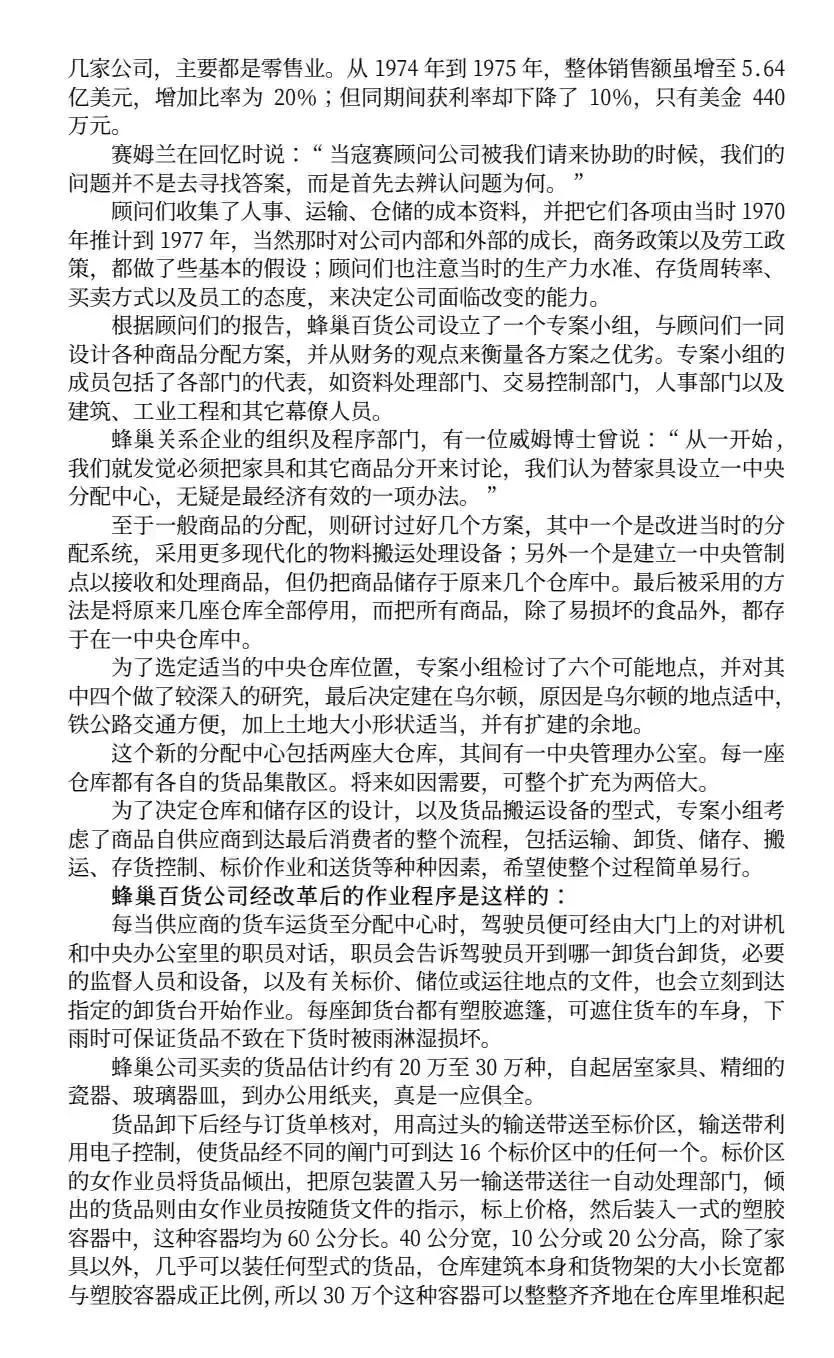 几家公司，主要都是零售业。从 1974 年到 1975 年，整体销售额虽增至 5.64 亿美元，增加比率为 20%；但同期间获利率却下降了 10%，只有美金 440 万元。

赛姆兰在回忆时说：“当寇赛顾问公司被我们请来协助的时候，我们的问题并不是去寻找答案，而是首先去辨认问题为何。”

顾问们收集了人事、运输、仓储的成本资料，并把它们各项由当时 1970 年推计到 1977 年，当然那时对公司内部和外部的成长，商务政策以及劳工政策，都做了些基本的假设；顾问们也注意当时的生产力水准、存货周转率、买卖方式以及员工的态度，来决定公司面临改变的能力。

根据顾问们的报告，蜂巢百货公司设立了一个专案小组，与顾问们一同设计各种商品分配方案，并从财务的观点来衡量各方案之优劣。专案小组的成员包括了各部门的代表，如资料处理部门、交易控制部门，人事部门以及建筑、工业工程和其它幕僚人员。

蜂巢关系企业的组织及程序部门，有一位威姆博士曾说：“从一开始，我们就发觉必须把家具和其它商品分开来讨论，我们认为替家具设立一中央分配中心，无疑是最经济有效的一项办法。”

至于一般商品的分配，则研讨过好几个方案，其中一个是改进当时的分配系统，采用更多现代化的物料搬运处理设备；另外一个是建立一中央管制点以接收和处理商品，但仍把商品储存于原来几个仓库中。最后被采用的方法是将原来几座仓库全部停用，而把所有商品，除了易损坏的食品外，都存于在一中央仓库中。

为了选定适当的中央仓库位置，专案小组检讨了六个可能地点，并对其中四个做了较深入的研究，最后决定建在乌尔顿，原因是乌尔顿的地点适中，铁公路交通方便，加上土地大小形状适当，并有扩建的余地。

这个新的分配中心包括两座大仓库，其间有一中央管理办公室。每一座仓库都有各自的货品集散区。将来如因需要，可整个扩充为两倍大。

为了决定仓库和储存区的设计，以及货品搬运设备的型式，专案小组考虑了商品自供应商到达最后消费者的整个流程，包括运输、卸货、储存、搬运、存货控制、标价作业和送货等种种因素，希望使整个过程简单易行。

蜂巢百货公司经改革后的作业程序是这样的：

每当供应商的货车运货至分配中心时，驾驶员便可经由大门上的对讲机和中央办公室里的职员对话，职员会告诉驾驶员开到哪一卸货台卸货，必要的监督人员和设备，以及有关标价、储位或运往地点的文件，也会立刻到达指定的卸货台开始作业。每座卸货台都有塑胶遮篷，可遮住货车的车身，下雨时可保证货品不致在下货时被雨淋湿损坏。

蜂巢公司买卖的货品估计约有 20 万至 30 万种，自起居室家具、精细的瓷器、玻璃器皿，到办公用纸夹，真是一应俱全。

货品卸下后经与订货单核对，用高过头的输送带送至标价区，输送带利用电子控制，使货品经不同的闸门可到达 16 个标价区中的任何一个。标价区的女作业员将货品倾出，把原包装置入另一输送带送往一自动处理部门，倾出的货品则由女作业员按随货文件的指示，标上价格，然后装入一式的塑胶容器中，这种容器均为 60 公分长。40 公分宽，10 公分或 20 公分高，除了家具以外，几乎可以装任何型式的货品，仓库建筑本身和货物架的大小长宽都与塑胶容器成正比例，所以 30 万个这种容器可以整整齐齐地在仓库里堆积起